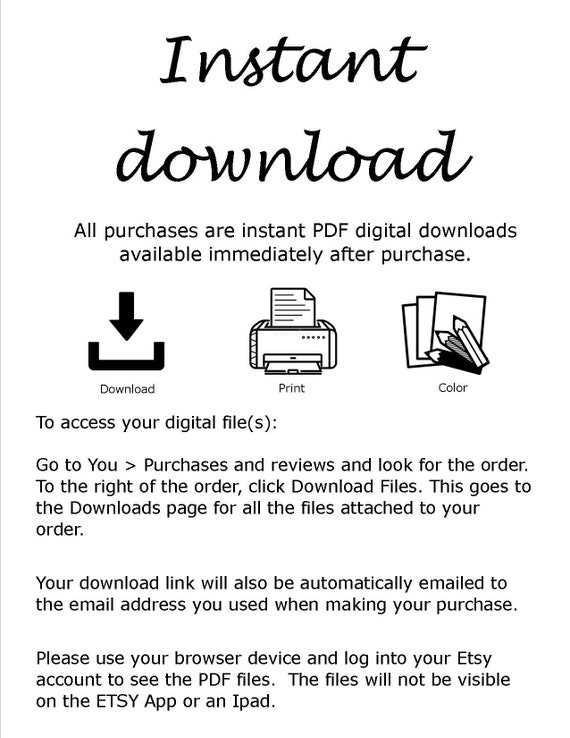 Instant download

All purchases are instant PDF digital downloads available immediately after purchase.

Download

Print

Color

To access your digital file(s):

Go to You > Purchases and reviews and look for the order. To the right of the order, click Download Files. This goes to the Downloads page for all the files attached to your order.

Your download link will also be automatically emailed to the email address you used when making your purchase.

Please use your browser device and log into your Etsy account to see the PDF files. The files will not be visible on the ETSY App or an Ipad.